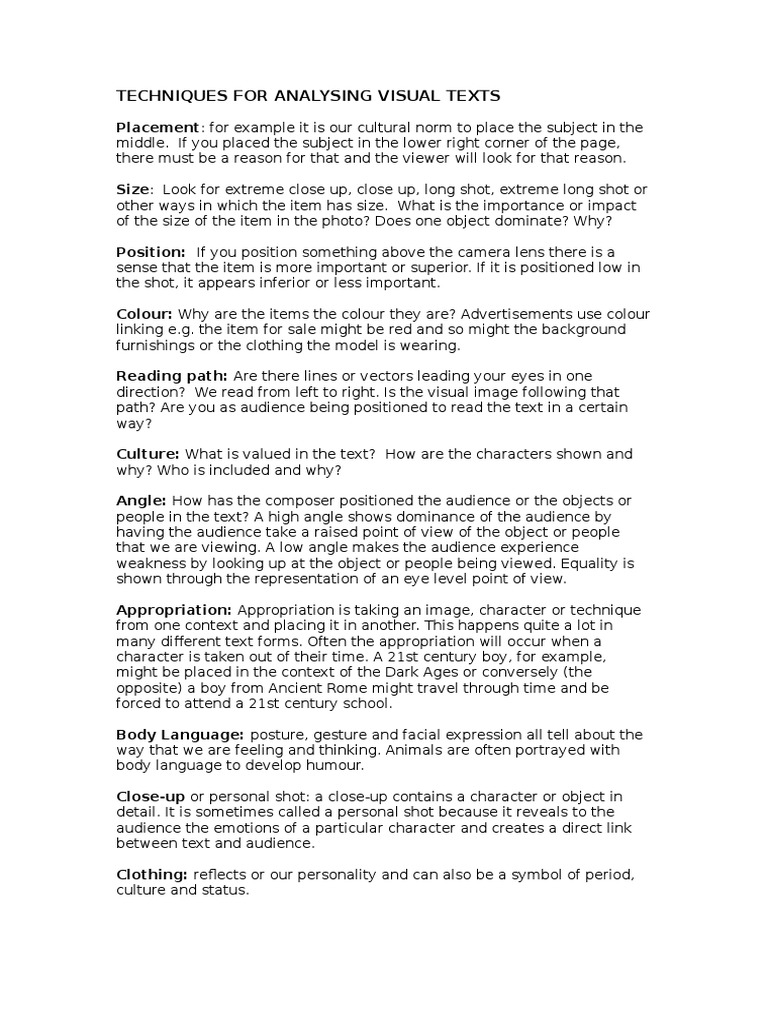 TECHNIQUES FOR ANALYSING VISUAL TEXTS

Placement: for example it is our cultural norm to place the subject in the middle. If you placed the subject in the lower right corner of the page, there must be a reason for that and the viewer will look for that reason.

Size: Look for extreme close up, close up, long shot, extreme long shot or other ways in which the item has size. What is the importance or impact of the size of the item in the photo? Does one object dominate? Why?

Position: If you position something above the camera lens there is a sense that the item is more important or superior. If it is positioned low in the shot, it appears inferior or less important.

Colour: Why are the items the colour they are? Advertisements use colour linking e.g. the item for sale might be red and so might the background furnishings or the clothing the model is wearing.

Reading path: Are there lines or vectors leading your eyes in one direction? We read from left to right. Is the visual image following that path? Are you as audience being positioned to read the text in a certain way?

Culture: What is valued in the text? How are the characters shown and why? Who is included and why?

Angle: How has the composer positioned the audience or the objects or people in the text? A high angle shows dominance of the audience by having the audience take a raised point of view of the object or people that we are viewing. A low angle makes the audience experience weakness by looking up at the object or people being viewed. Equality is shown through the representation of an eye level point of view.

Appropriation: Appropriation is taking an image, character or technique from one context and placing it in another. This happens quite a lot in many different text forms. Often the appropriation will occur when a character is taken out of their time. A 21st century boy, for example, might be placed in the context of the Dark Ages or conversely (the opposite) a boy from Ancient Rome might travel through time and be forced to attend a 21st century school.

Body Language: posture, gesture and facial expression all tell about the way that we are feeling and thinking. Animals are often portrayed with body language to develop humour.

Close-up or personal shot: a close-up contains a character or object in detail. It is sometimes called a personal shot because it reveals to the audience the emotions of a particular character and creates a direct link between text and audience.

Clothing: reflects or our personality and can also be a symbol of period, culture and status.